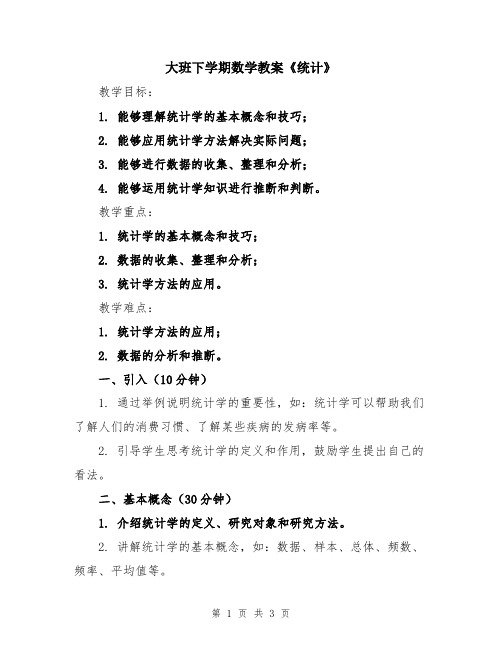 大班下学期数学教案《统计》

教学目标：

1. 能够理解统计学的基本概念和技巧；

2. 能够应用统计学方法解决实际问题；

3. 能够进行数据的收集、整理和分析；

4. 能够运用统计学知识进行推断和判断。

教学重点：

1. 统计学的基本概念和技巧；

2. 数据的收集、整理和分析；

3. 统计学方法的应用。

教学难点：

1. 统计学方法的应用；

2. 数据的分析和推断。

一、引入（10分钟）

1. 通过举例说明统计学的重要性，如：统计学可以帮助我们了解人们的消费习惯、了解某些疾病的发病率等。

2. 引导学生思考统计学的定义和作用，鼓励学生提出自己的看法。

二、基本概念（30分钟）

1. 介绍统计学的定义、研究对象和研究方法。

2. 讲解统计学的基本概念，如：数据、样本、总体、频数、频率、平均值等。

第 1 页 共 3 页